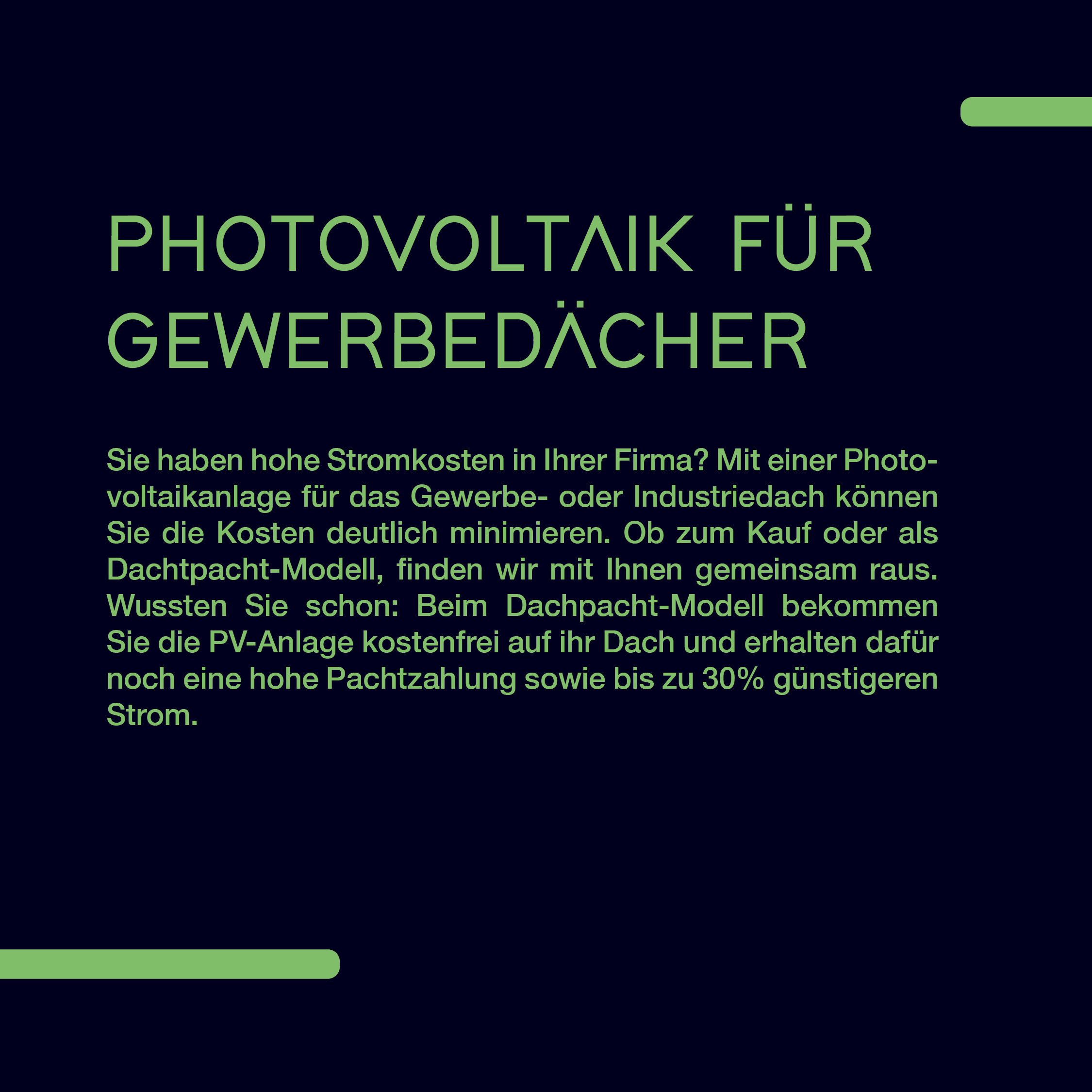 PHOTOVOLTAIK FÜR
GEWERBEDÄCHER

Sie haben hohe Stromkosten in Ihrer Firma? Mit einer Photovoltaikanlage für das Gewerbe- oder Industriedach können Sie die Kosten deutlich minimieren. Ob zum Kauf oder als Dachtpacht-Modell, finden wir mit Ihnen gemeinsam raus. Wussten Sie schon: Beim Dachpacht-Modell bekommen Sie die PV-Anlage kostenfrei auf ihr Dach und erhalten dafür noch eine hohe Pachtzahlung sowie bis zu 30% günstigeren Strom.